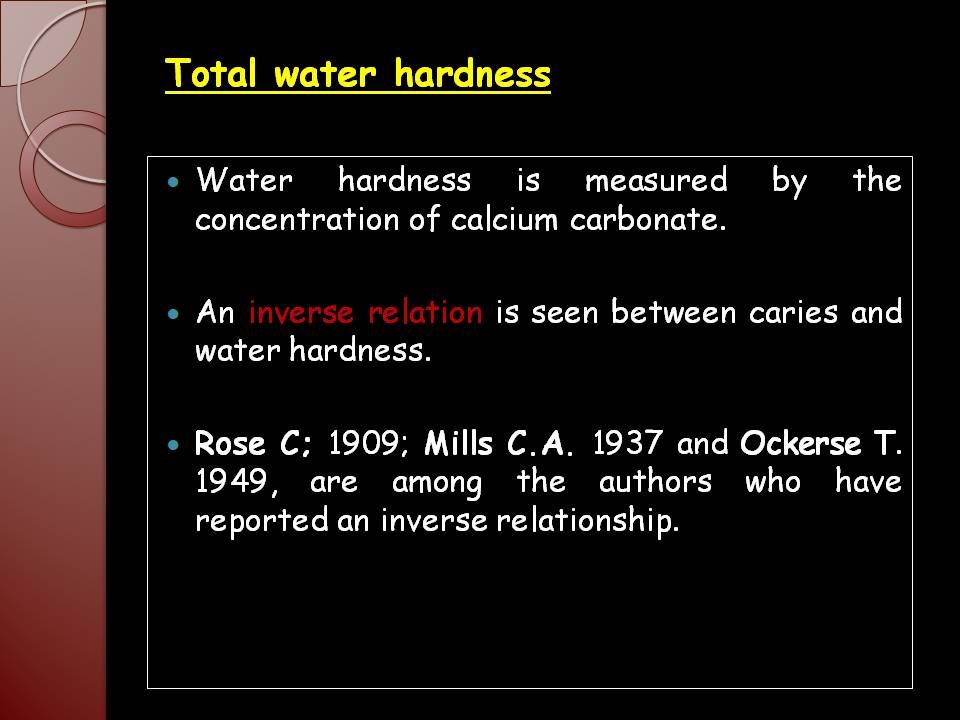 Total water hardness

• Water hardness is measured by the concentration of calcium carbonate.

• An inverse relation is seen between caries and water hardness.

• Rose C; 1909; Mills C.A. 1937 and Ockerse T. 1949, are among the authors who have reported an inverse relationship.